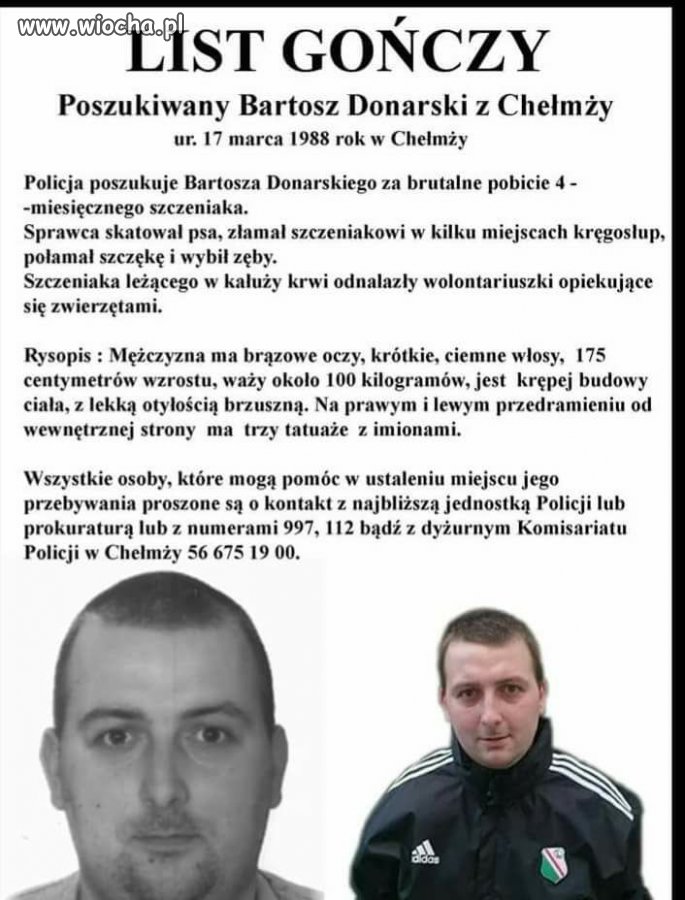 www.wiocha.pl

LIST GOŃCZY

Poszukiwany Bartosz Donarski z Chełmży

ur. 17 marca 1988 rok w Chełmży

Policja poszukuje Bartosza Donarskiego za brutalne pobicie 4 - -miesięcznego szczeniaka.
Sprawca skatował psa, złamał szczeniakowi w kilku miejscach kręgosłup, połamał szczękę i wybił zęby.
Szczeniaka leżącego w kałuży krwi odnalazły wolontariuszki opiekujące się zwierzętami.

Rysopis : Mężczyzna ma brązowe oczy, krótkie, ciemne włosy, 175 centymetrów wzrostu, waży około 100 kilogramów, jest krępej budowy ciała, z lekką otyłością brzuszną. Na prawym i lewym przedramieniu od wewnętrznej strony ma trzy tatuaże z imionami.

Wszystkie osoby, które mogą pomóc w ustaleniu miejscu jego przebywania proszone są o kontakt z najbliższą jednostką Policji lub prokuraturą lub z numerami 997, 112 bądź z dyżurnym Komisariatu Policji w Chełmży 56 675 19 00.

adidas